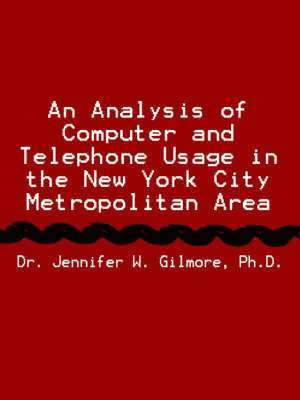 An Analysis of Computer and Telephone Usage in the New York City Metropolitan Area

Dr. Jennifer W. Gilmore, Ph.D.